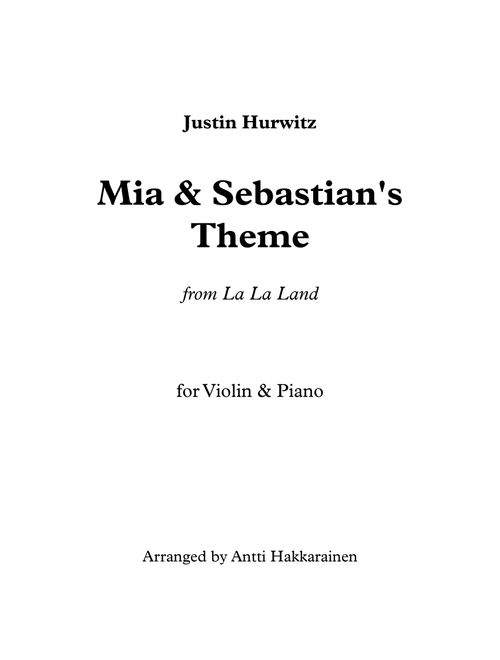 Justin Hurwitz

Mia & Sebastian's Theme

from La La Land

for Violin & Piano

Arranged by Antti Hakkarainen